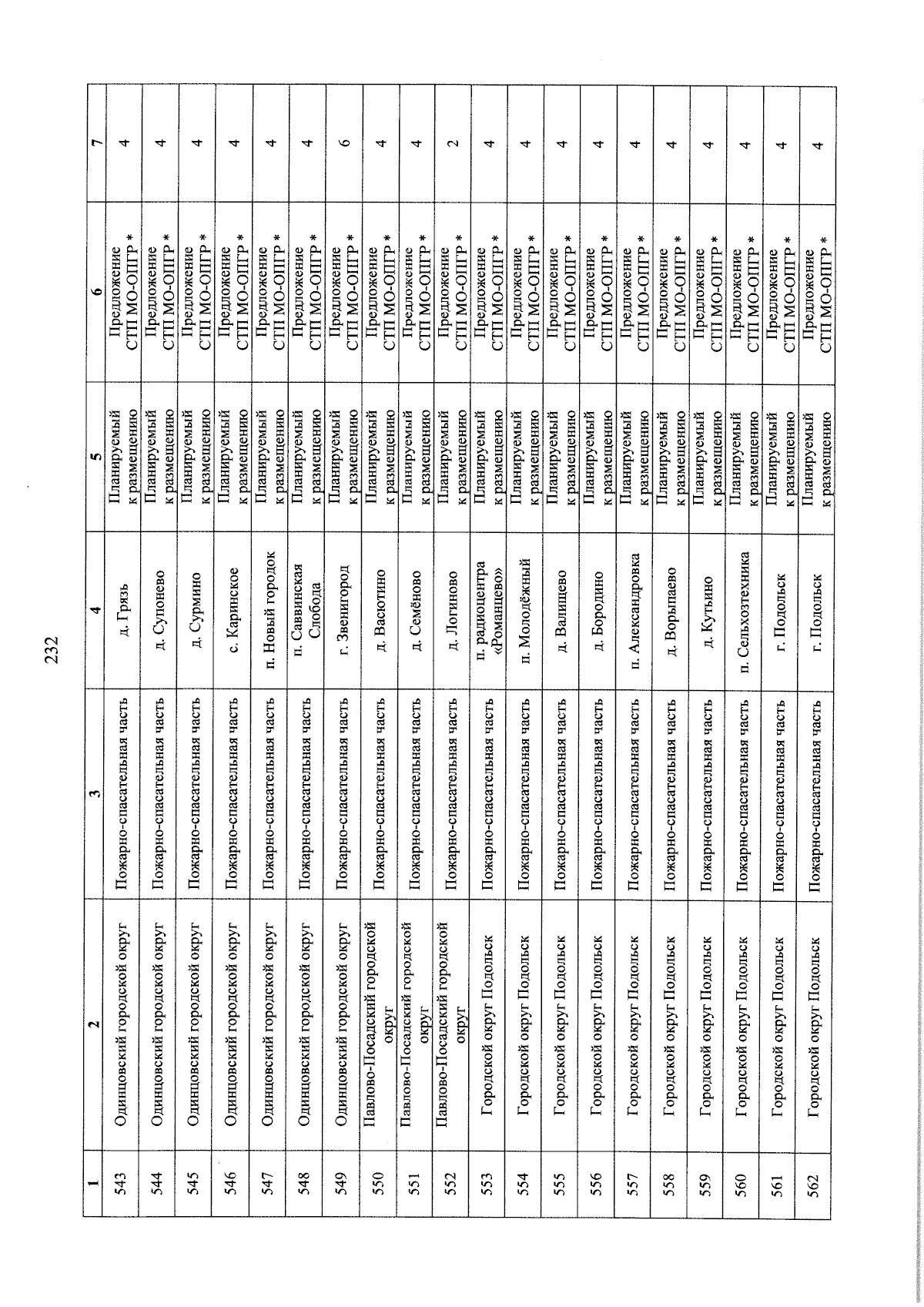 232

| 1 | 2 | 3 | 4 | 5 | 6 | 7 |
|---|---|---|---|---|---|---|
| 543 | Одинцовский городской округ | Пожарно-спасательная часть | д. Грязь | Планируемый к размещению | Предложение СТП МО-ОПГР * | 4 |
| 544 | Одинцовский городской округ | Пожарно-спасательная часть | д. Супонево | Планируемый к размещению | Предложение СТП МО-ОПГР * | 4 |
| 545 | Одинцовский городской округ | Пожарно-спасательная часть | д. Сурмино | Планируемый к размещению | Предложение СТП МО-ОПГР * | 4 |
| 546 | Одинцовский городской округ | Пожарно-спасательная часть | с. Каринское | Планируемый к размещению | Предложение СТП МО-ОПГР * | 4 |
| 547 | Одинцовский городской округ | Пожарно-спасательная часть | п. Новый городок | Планируемый к размещению | Предложение СТП МО-ОПГР * | 4 |
| 548 | Одинцовский городской округ | Пожарно-спасательная часть | п. Саввинская Слобода | Планируемый к размещению | Предложение СТП МО-ОПГР * | 4 |
| 549 | Одинцовский городской округ | Пожарно-спасательная часть | г. Звенигород | Планируемый к размещению | Предложение СТП МО-ОПГР * | 6 |
| 550 | Павлово-Посадский городской округ | Пожарно-спасательная часть | д. Васютино | Планируемый к размещению | Предложение СТП МО-ОПГР * | 4 |
| 551 | Павлово-Посадский городской округ | Пожарно-спасательная часть | д. Семёново | Планируемый к размещению | Предложение СТП МО-ОПГР * | 4 |
| 552 | Павлово-Посадский городской округ | Пожарно-спасательная часть | д. Логиново | Планируемый к размещению | Предложение СТП МО-ОПГР * | 2 |
| 553 | Городской округ Подольск | Пожарно-спасательная часть | п. радиоцентра «Романцево» | Планируемый к размещению | Предложение СТП МО-ОПГР * | 4 |
| 554 | Городской округ Подольск | Пожарно-спасательная часть | п. Молодёжный | Планируемый к размещению | Предложение СТП МО-ОПГР * | 4 |
| 555 | Городской округ Подольск | Пожарно-спасательная часть | д. Валищево | Планируемый к размещению | Предложение СТП МО-ОПГР * | 4 |
| 556 | Городской округ Подольск | Пожарно-спасательная часть | д. Бородино | Планируемый к размещению | Предложение СТП МО-ОПГР * | 4 |
| 557 | Городской округ Подольск | Пожарно-спасательная часть | п. Александровка | Планируемый к размещению | Предложение СТП МО-ОПГР * | 4 |
| 558 | Городской округ Подольск | Пожарно-спасательная часть | д. Ворыпаево | Планируемый к размещению | Предложение СТП МО-ОПГР * | 4 |
| 559 | Городской округ Подольск | Пожарно-спасательная часть | д. Кутьино | Планируемый к размещению | Предложение СТП МО-ОПГР * | 4 |
| 560 | Городской округ Подольск | Пожарно-спасательная часть | п. Сельхозтехника | Планируемый к размещению | Предложение СТП МО-ОПГР * | 4 |
| 561 | Городской округ Подольск | Пожарно-спасательная часть | г. Подольск | Планируемый к размещению | Предложение СТП МО-ОПГР * | 4 |
| 562 | Городской округ Подольск | Пожарно-спасательная часть | г. Подольск | Планируемый к размещению | Предложение СТП МО-ОПГР * | 4 |